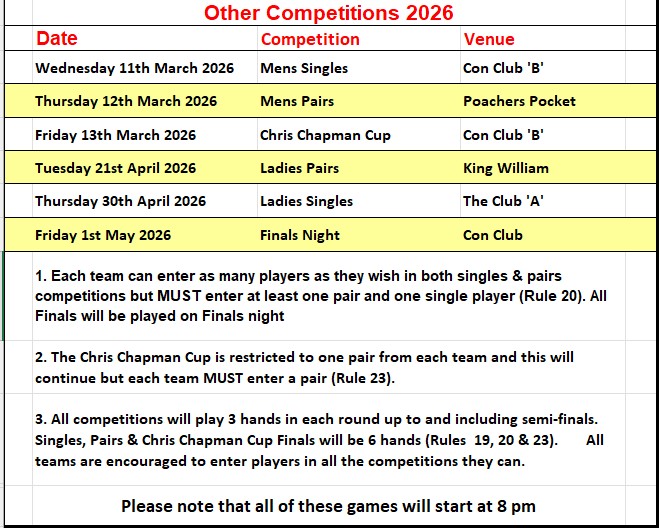 Other Competitions 2026

| Date | Competition | Venue |
|---|---|---|
| Wednesday 11th March 2026 | Mens Singles | Con Club 'B' |
| Thursday 12th March 2026 | Mens Pairs | Poachers Pocket |
| Friday 13th March 2026 | Chris Chapman Cup | Con Club 'B' |
| Tuesday 21st April 2026 | Ladies Pairs | King William |
| Thursday 30th April 2026 | Ladies Singles | The Club 'A' |
| Friday 1st May 2026 | Finals Night | Con Club |

1. Each team can enter as many players as they wish in both singles & pairs competitions but MUST enter at least one pair and one single player (Rule 20). All Finals will be played on Finals night

2. The Chris Chapman Cup is restricted to one pair from each team and this will continue but each team MUST enter a pair (Rule 23).

3. All competitions will play 3 hands in each round up to and including semi-finals. Singles, Pairs & Chris Chapman Cup Finals will be 6 hands (Rules 19, 20 & 23). All teams are encouraged to enter players in all the competitions they can.

Please note that all of these games will start at 8 pm